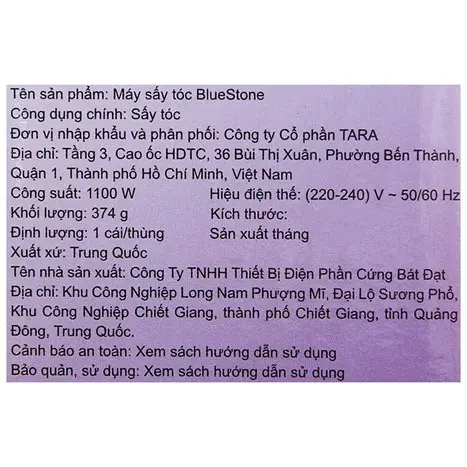 Tên sản phẩm: Máy sấy tóc BlueStone
Công dụng chính: Sấy tóc
Đơn vị nhập khẩu và phân phối: Công ty Cổ phần TARA
Địa chỉ: Tầng 3, Cao ốc HDTC, 36 Bùi Thị Xuân, Phường Bến Thành, Quận 1, Thành phố Hồ Chí Minh, Việt Nam
Công suất: 1100 W
Hiệu điện thế: (220-240) V ~ 50/60 Hz
Khối lượng: 374 g
Kích thước:
Định lượng: 1 cái/thùng
Sản xuất tháng
Xuất xứ: Trung Quốc
Tên nhà sản xuất: Công Ty TNHH Thiết Bị Điện Phần Cứng Bát Đạt
Địa chỉ: Khu Công Nghiệp Long Nam Phượng Mĩ, Đại Lộ Sương Phổ, Khu Công Nghiệp Chiết Giang, thành phố Chiết Giang, tỉnh Quảng Đông, Trung Quốc.
Cảnh báo an toàn: Xem sách hướng dẫn sử dụng
Bảo quản, sử dụng: Xem sách hướng dẫn sử dụng